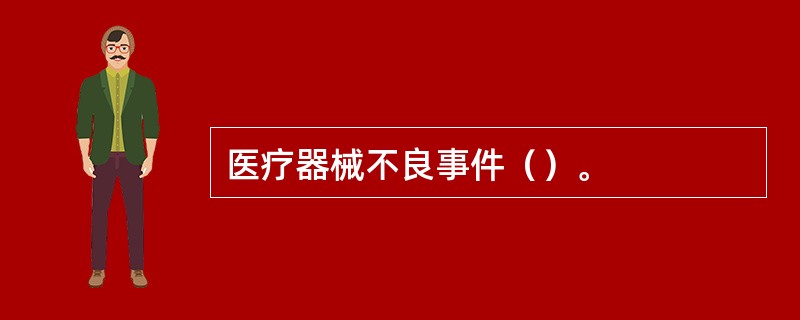 医疗器械不良事件（）。